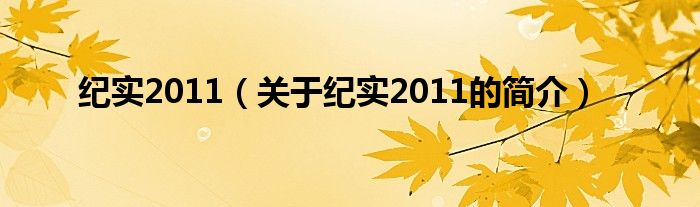 纪实2011（关于纪实2011的简介）